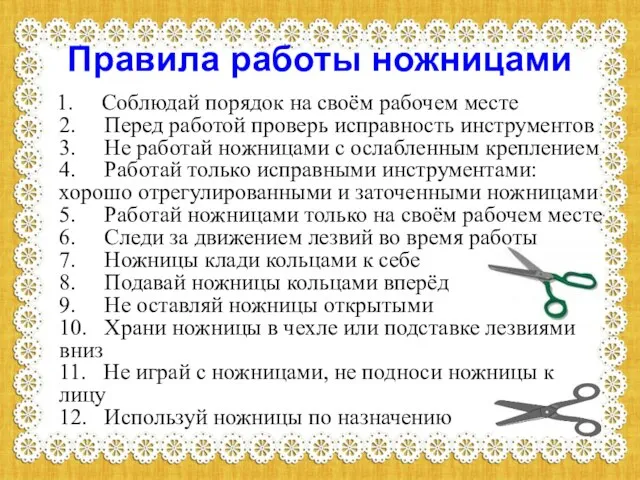 Правила работы ножницами

1. Соблюдай порядок на своём рабочем месте
2. Перед работой проверь исправность инструментов
3. Не работай ножницами с ослабленным креплением
4. Работай только исправными инструментами: хорошо отрегулированными и заточенными ножницами
5. Работай ножницами только на своём рабочем месте
6. Следи за движением лезвий во время работы
7. Ножницы клади кольцами к себе
8. Подавай ножницы кольцами вперёд
9. Не оставляй ножницы открытыми
10. Храни ножницы в чехле или подставке лезвиями вниз
11. Не играй с ножницами, не подноси ножницы к лицу
12. Используй ножницы по назначению